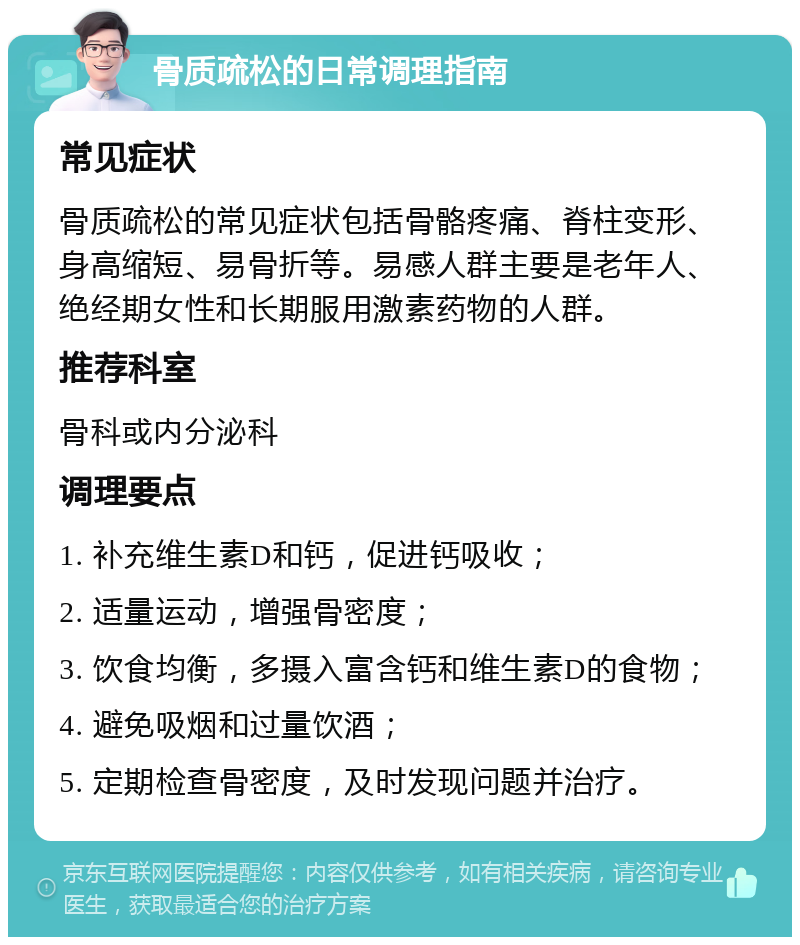 骨质疏松的日常调理指南

常见症状

骨质疏松的常见症状包括骨骼疼痛、脊柱变形、身高缩短、易骨折等。易感人群主要是老年人、绝经期女性和长期服用激素药物的人群。

推荐科室

骨科或内分泌科

调理要点

1. 补充维生素D和钙，促进钙吸收；

2. 适量运动，增强骨密度；

3. 饮食均衡，多摄入富含钙和维生素D的食物；

4. 避免吸烟和过量饮酒；

5. 定期检查骨密度，及时发现问题并治疗。

京东互联网医院提醒您：内容仅供参考，如有相关疾病，请咨询专业医生，获取最适合您的治疗方案